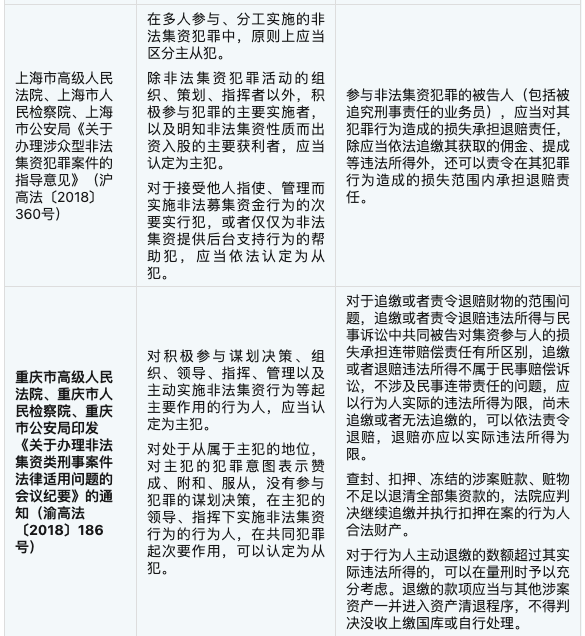 | | | |
|---|---|---|
| 上海市高级人民法院、上海市人民检察院、上海市公安局《关于办理涉众型非法集资犯罪案件的指导意见》（沪高法〔2018〕360号） | 在多人参与、分工实施的非法集资犯罪中，原则上应当区分主从犯。<br><br>除非法集资犯罪活动的组织、策划、指挥者以外，积极参与犯罪的主要实施者，以及明知非法集资性质而出资入股的主要获利者，应当认定为主犯。<br><br>对于接受他人指使、管理而实施非法募集资金行为的次要实行犯，或者仅仅为非法集资提供后台支持行为的帮助犯，应当依法认定为从犯。 | 参与非法集资犯罪的被告人（包括被追究刑事责任的业务员），应当对其犯罪行为造成的损失承担退赔责任，除应当依法追缴其获取的佣金、提成等违法所得外，还可以责令在其犯罪行为造成的损失范围内承担退赔责任。 |
| 重庆市高级人民法院、重庆市人民检察院、重庆市公安局印发《关于办理非法集资类刑事案件法律适用问题的会议纪要》的通知（渝高法〔2018〕186号） | 对积极参与谋划决策、组织、领导、指挥、管理以及主动实施非法集资行为等起主要作用的行为人，应当认定为主犯。<br><br>对处于从属于主犯的地位，对主犯的犯罪意图表示赞成、附和、服从，没有参与犯罪的谋划决策，在主犯的领导、指挥下实施非法集资行为的行为人，在共同犯罪起次要作用，可以认定为从犯。 | 对于追缴或者责令退赔财物的范围问题，追缴或者责令退赔违法所得与民事诉讼中共同被告对集资参与人的损失承担连带赔偿责任有所区别，追缴或者退赔违法所得不属于民事赔偿诉讼，不涉及民事连带责任的问题，应以行为人实际的违法所得为限，尚未追缴或者无法追缴的，可以依法责令退赔，退赔亦应以实际违法所得为限。<br><br>查封、扣押、冻结的涉案赃款、赃物不足以退清全部集资款的，法院应判决继续追缴并执行扣押在案的行为人合法财产。<br><br>对于行为人主动退缴的数额超过其实际违法所得的，可以在量刑时予以充分考虑。退缴的款项应当与其他涉案资产一并进入资产清退程序，不得判决没收上缴国库或自行处理。 |